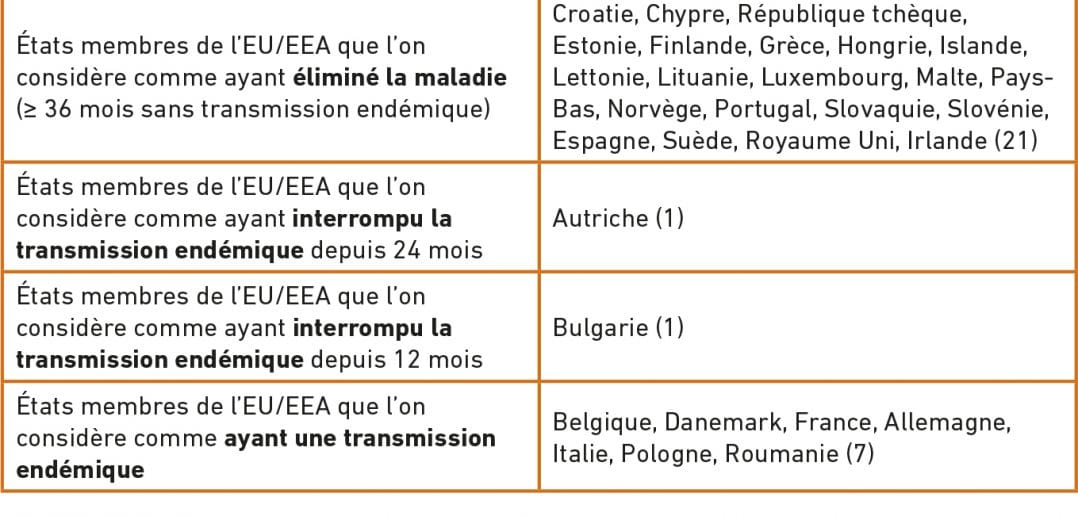 | | |
|---|---|
| États membres de l'EU/EEA que l'on considère comme ayant **éliminé la maladie** (≥ 36 mois sans transmission endémique) | Croatie, Chypre, République tchèque, Estonie, Finlande, Grèce, Hongrie, Islande, Lettonie, Lituanie, Luxembourg, Malte, Pays-Bas, Norvège, Portugal, Slovaquie, Slovénie, Espagne, Suède, Royaume Uni, Irlande (21) |
| États membres de l'EU/EEA que l'on considère comme ayant **interrompu la transmission endémique** depuis 24 mois | Autriche (1) |
| États membres de l'EU/EEA que l'on considère comme ayant **interrompu la transmission endémique** depuis 12 mois | Bulgarie (1) |
| États membres de l'EU/EEA que l'on considère comme **ayant une transmission endémique** | Belgique, Danemark, France, Allemagne, Italie, Pologne, Roumanie (7) |